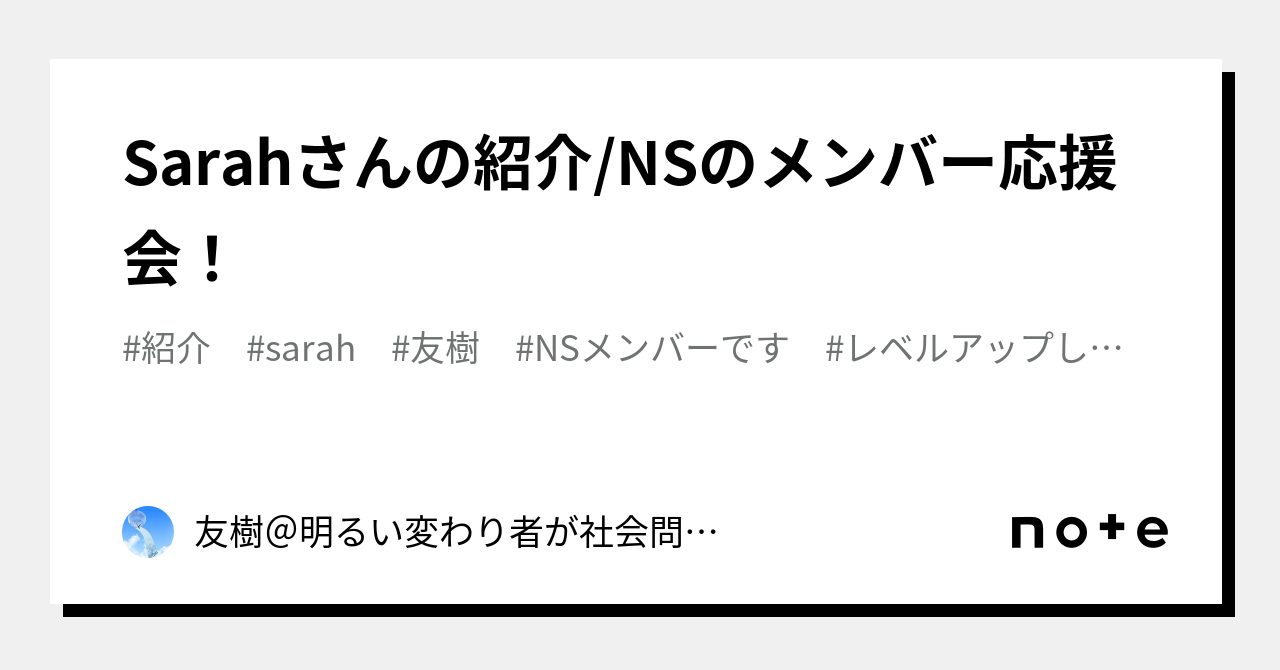 Sarahさんの紹介/NSのメンバー応援会！

#紹介 #sarah #友樹 #NSメンバーです #レベルアップし…

友樹@明るい変わり者が社会問…

note